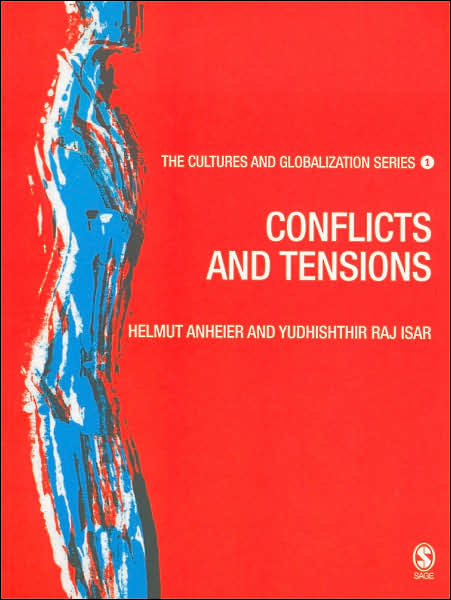 THE CULTURES AND GLOBALIZATION SERIES 1

CONFLICTS AND TENSIONS

HELMUT ANHEIER AND YUDHISHTHIR RAJ ISAR

SAGE